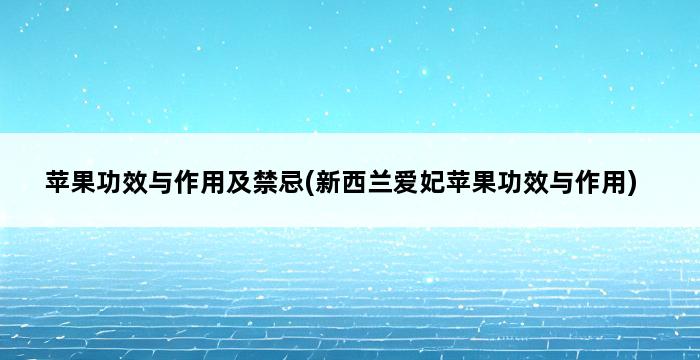 苹果功效与作用及禁忌(新西兰爱妃苹果功效与作用)